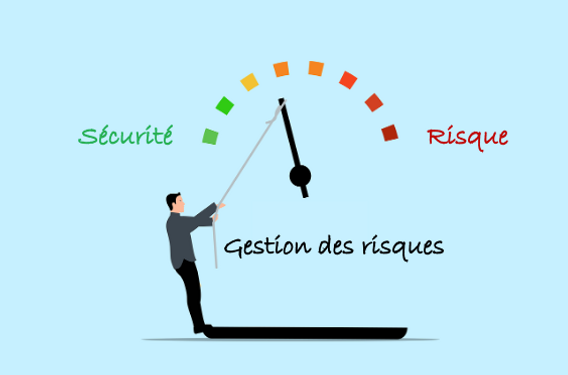 Sécurité

Risque

Gestion des risques